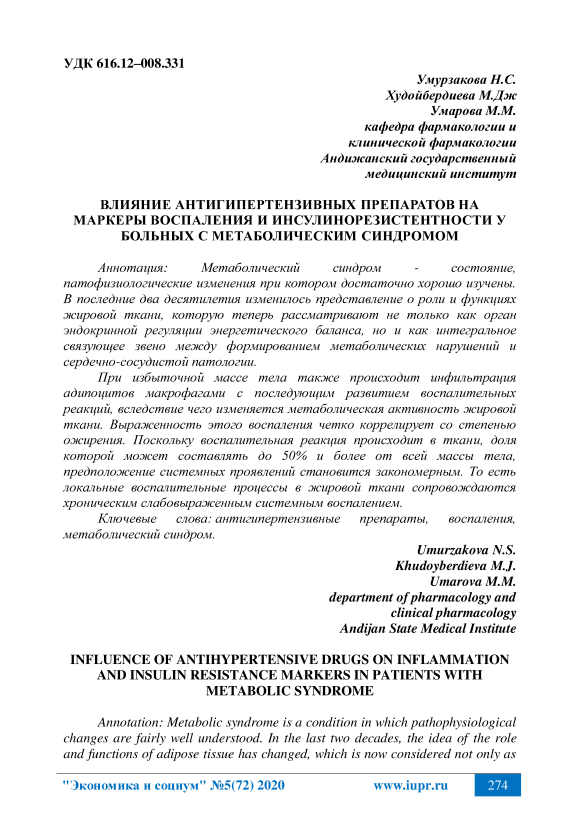 УДК 616.12–008.331

Умурзакова Н.С.
Худойбердиева М.Дж
Умарова М.М.
кафедра фармакологии и
клинической фармакологии
Андижанский государственный
медицинский институт

ВЛИЯНИЕ АНТИГИПЕРТЕНЗИВНЫХ ПРЕПАРАТОВ НА МАРКЕРЫ ВОСПАЛЕНИЯ И ИНСУЛИНОРЕЗИСТЕНТНОСТИ У БОЛЬНЫХ С МЕТАБОЛИЧЕСКИМ СИНДРОМОМ

Аннотация: Метаболический синдром - состояние, патофизиологические изменения при котором достаточно хорошо изучены. В последние два десятилетия изменилось представление о роли и функциях жировой ткани, которую теперь рассматривают не только как орган эндокринной регуляции энергетического баланса, но и как интегральное связующее звено между формированием метаболических нарушений и сердечно-сосудистой патологии.

При избыточной массе тела также происходит инфильтрация адипоцитов макрофагами с последующим развитием воспалительных реакций, вследствие чего изменяется метаболическая активность жировой ткани. Выраженность этого воспаления четко коррелирует со степенью ожирения. Поскольку воспалительная реакция происходит в ткани, доля которой может составлять до 50% и более от всей массы тела, предположение системных проявлений становится закономерным. То есть локальные воспалительные процессы в жировой ткани сопровождаются хроническим слабовыраженным системным воспалением.

Ключевые слова: антигипертензивные препараты, воспаления, метаболический синдром.

Umurzakova N.S.
Khudoyberdieva M.J.
Umarova M.M.
department of pharmacology and
clinical pharmacology
Andijan State Medical Institute

INFLUENCE OF ANTIHYPERTENSIVE DRUGS ON INFLAMMATION AND INSULIN RESISTANCE MARKERS IN PATIENTS WITH METABOLIC SYNDROME

Annotation: Metabolic syndrome is a condition in which pathophysiological changes are fairly well understood. In the last two decades, the idea of the role and functions of adipose tissue has changed, which is now considered not only as

"Экономика и социум" №5(72) 2020 www.iupr.ru 274